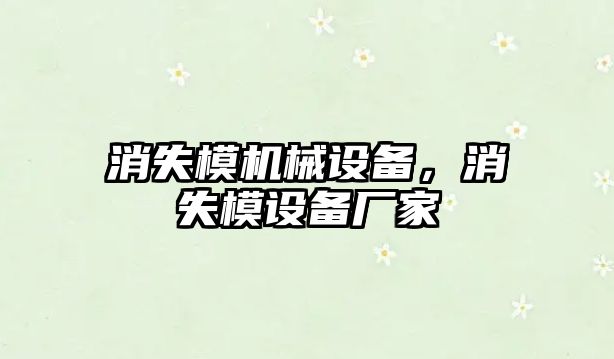 消失模机械设备，消失模设备厂家